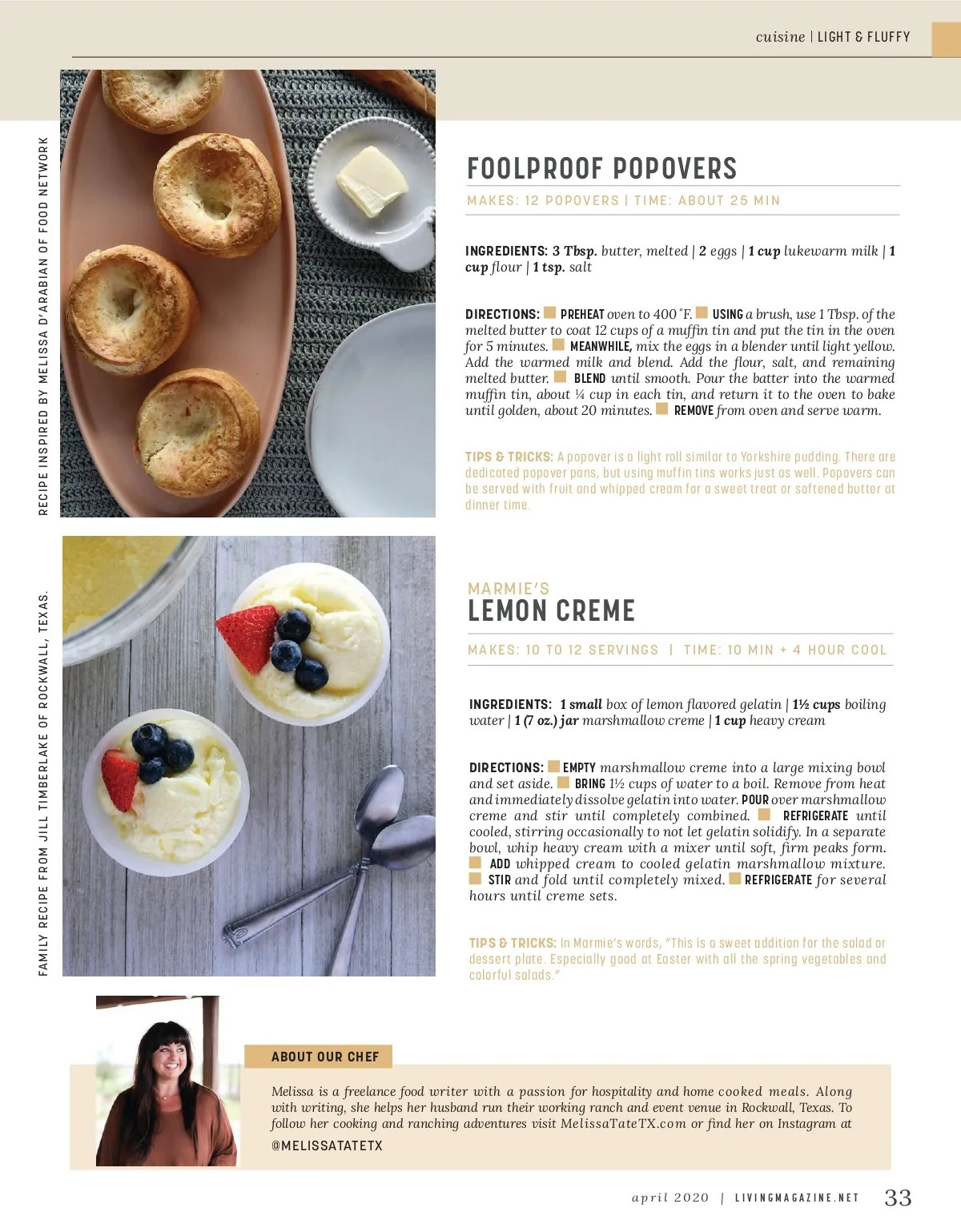 cuisine | LIGHT & FLUFFY

RECIPE INSPIRED BY MELISSA D'ARABIAN OF FOOD NETWORK

FOOLPROOF POPOVERS

MAKES: 12 POPOVERS | TIME: ABOUT 25 MIN

INGREDIENTS: 3 Tbsp. butter, melted | 2 eggs | 1 cup lukewarm milk | 1 cup flour | 1 tsp. salt

DIRECTIONS: PREHEAT oven to 400 °F. USING a brush, use 1 Tbsp. of the melted butter to coat 12 cups of a muffin tin and put the tin in the oven for 5 minutes. MEANWHILE, mix the eggs in a blender until light yellow. Add the warmed milk and blend. Add the flour, salt, and remaining melted butter. BLEND until smooth. Pour the batter into the warmed muffin tin, about ¼ cup in each tin, and return it to the oven to bake until golden, about 20 minutes. REMOVE from oven and serve warm.

TIPS & TRICKS: A popover is a light roll similar to Yorkshire pudding. There are dedicated popover pans, but using muffin tins works just as well. Popovers can be served with fruit and whipped cream for a sweet treat or softened butter at dinner time.

FAMILY RECIPE FROM JILL TIMBERLAKE OF ROCKWALL, TEXAS.

MARMIE'S
LEMON CREME

MAKES: 10 TO 12 SERVINGS | TIME: 10 MIN + 4 HOUR COOL

INGREDIENTS: 1 small box of lemon flavored gelatin | 1½ cups boiling water | 1 (7 oz.) jar marshmallow creme | 1 cup heavy cream

DIRECTIONS: EMPTY marshmallow creme into a large mixing bowl and set aside. BRING 1½ cups of water to a boil. Remove from heat and immediately dissolve gelatin into water. POUR over marshmallow creme and stir until completely combined. REFRIGERATE until cooled, stirring occasionally to not let gelatin solidify. In a separate bowl, whip heavy cream with a mixer until soft, firm peaks form. ADD whipped cream to cooled gelatin marshmallow mixture. STIR and fold until completely mixed. REFRIGERATE for several hours until creme sets.

TIPS & TRICKS: In Marmie's words, "This is a sweet addition for the salad or dessert plate. Especially good at Easter with all the spring vegetables and colorful salads."

ABOUT OUR CHEF

Melissa is a freelance food writer with a passion for hospitality and home cooked meals. Along with writing, she helps her husband run their working ranch and event venue in Rockwall, Texas. To follow her cooking and ranching adventures visit MelissaTateTX.com or find her on Instagram at @MELISSATATETX

april 2020 | LIVINGMAGAZINE.NET 33